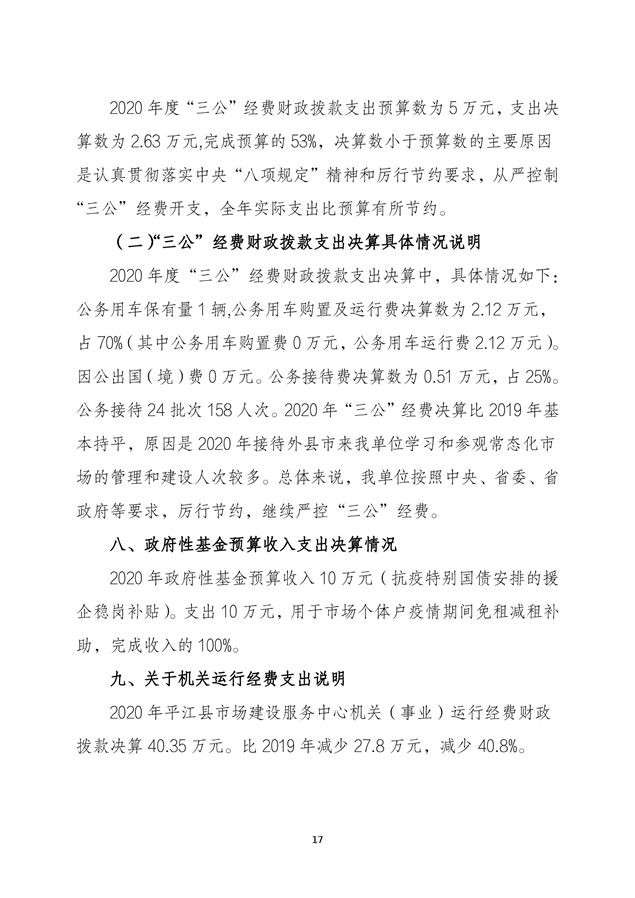 2020 年度“三公”经费财政拨款支出预算数为 5 万元，支出决算数为 2.63 万元,完成预算的 53%，决算数小于预算数的主要原因是认真贯彻落实中央“八项规定”精神和厉行节约要求，从严控制“三公”经费开支，全年实际支出比预算有所节约。

（二）“三公”经费财政拨款支出决算具体情况说明

2020 年度“三公”经费财政拨款支出决算中，具体情况如下：公务用车保有量 1 辆,公务用车购置及运行费决算数为 2.12 万元，占 70%（其中公务用车购置费 0 万元，公务用车运行费 2.12 万元）。因公出国（境）费 0 万元。公务接待费决算数为 0.51 万元，占 25%。公务接待 24 批次 158 人次。2020 年“三公”经费决算比 2019 年基本持平，原因是 2020 年接待外县市来我单位学习和参观常态化市场的管理和建设人次较多。总体来说，我单位按照中央、省委、省政府等要求，厉行节约，继续严控“三公”经费。

八、政府性基金预算收入支出决算情况

2020 年政府性基金预算收入 10 万元（抗疫特别国债安排的援企稳岗补贴）。支出 10 万元，用于市场个体户疫情期间免租减租补助，完成收入的 100%。

九、关于机关运行经费支出说明

2020 年平江县市场建设服务中心机关（事业）运行经费财政拨款决算 40.35 万元。比 2019 年减少 27.8 万元，减少 40.8%。

17